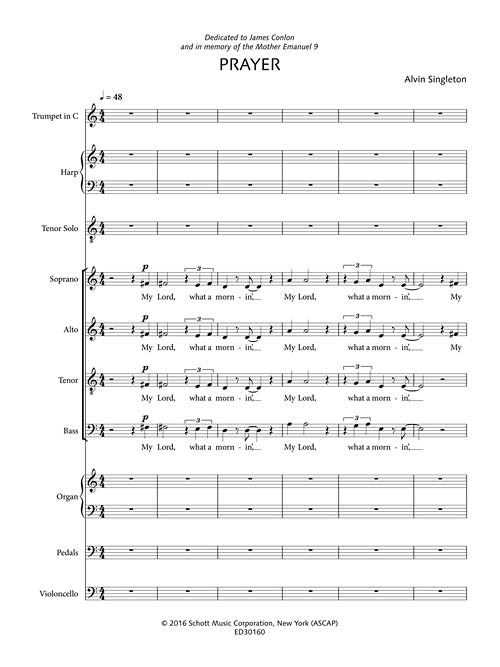 Dedicated to James Conlon
and in memory of the Mother Emanuel 9

PRAYER

Alvin Singleton

♩ = 48

Trumpet in C

Harp

Tenor Solo

Soprano

p

3

3

My Lord, what a morn - in', My Lord, what a morn - in', My

Alto

p

3

3

My Lord, what a morn - in', My Lord, what a morn - in', My

Tenor

p

3

3

My Lord, what a morn - in', My Lord, what a morn - in',

Bass

p

3

3

My Lord, what a morn - in', My Lord, what a morn - in',

Organ

Pedals

Violoncello

© 2016 Schott Music Corporation, New York (ASCAP)
ED30160